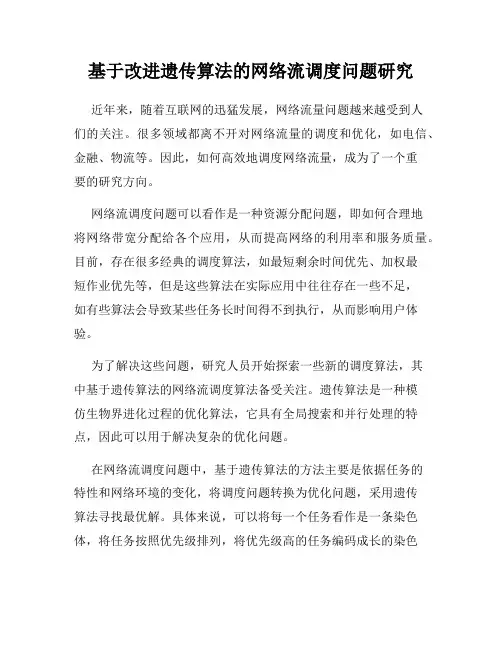 基于改进遗传算法的网络流调度问题研究

近年来，随着互联网的迅猛发展，网络流量问题越来越受到人们的关注。很多领域都离不开对网络流量的调度和优化，如电信、金融、物流等。因此，如何高效地调度网络流量，成为了一个重要的研究方向。

网络流调度问题可以看作是一种资源分配问题，即如何合理地将网络带宽分配给各个应用，从而提高网络的利用率和服务质量。目前，存在很多经典的调度算法，如最短剩余时间优先、加权最短作业优先等，但是这些算法在实际应用中往往存在一些不足，如有些算法会导致某些任务长时间得不到执行，从而影响用户体验。

为了解决这些问题，研究人员开始探索一些新的调度算法，其中基于遗传算法的网络流调度算法备受关注。遗传算法是一种模仿生物界进化过程的优化算法，它具有全局搜索和并行处理的特点，因此可以用于解决复杂的优化问题。

在网络流调度问题中，基于遗传算法的方法主要是依据任务的特性和网络环境的变化，将调度问题转换为优化问题，采用遗传算法寻找最优解。具体来说，可以将每一个任务看作是一条染色体，将任务按照优先级排列，将优先级高的任务编码成长的染色